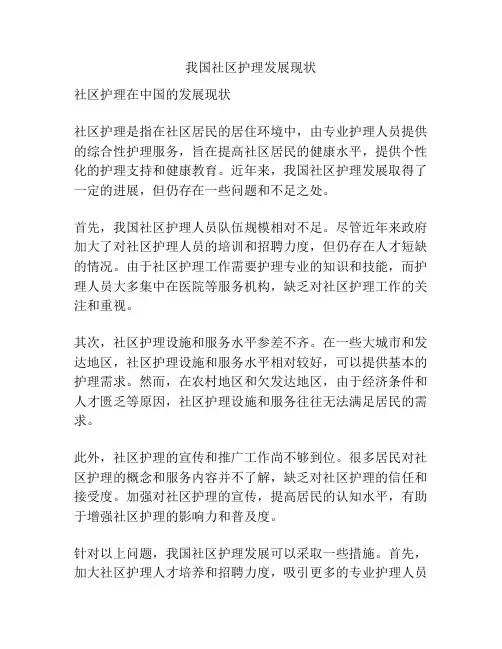 我国社区护理发展现状

社区护理在中国的发展现状

社区护理是指在社区居民的居住环境中，由专业护理人员提供的综合性护理服务，旨在提高社区居民的健康水平，提供个性化的护理支持和健康教育。近年来，我国社区护理发展取得了一定的进展，但仍存在一些问题和不足之处。

首先，我国社区护理人员队伍规模相对不足。尽管近年来政府加大了对社区护理人员的培训和招聘力度，但仍存在人才短缺的情况。由于社区护理工作需要护理专业的知识和技能，而护理人员大多集中在医院等服务机构，缺乏对社区护理工作的关注和重视。

其次，社区护理设施和服务水平参差不齐。在一些大城市和发达地区，社区护理设施和服务水平相对较好，可以提供基本的护理需求。然而，在农村地区和欠发达地区，由于经济条件和人才匮乏等原因，社区护理设施和服务往往无法满足居民的需求。

此外，社区护理的宣传和推广工作尚不够到位。很多居民对社区护理的概念和服务内容并不了解，缺乏对社区护理的信任和接受度。加强对社区护理的宣传，提高居民的认知水平，有助于增强社区护理的影响力和普及度。

针对以上问题，我国社区护理发展可以采取一些措施。首先，加大社区护理人才培养和招聘力度，吸引更多的专业护理人员